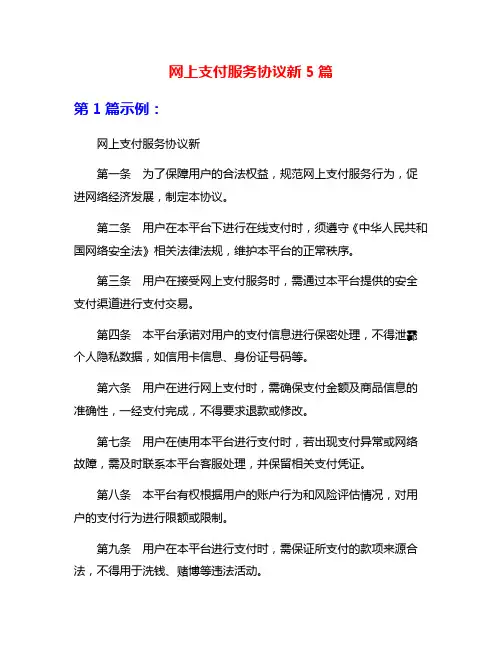 网上支付服务协议新 5 篇

第 1 篇示例：

网上支付服务协议新

第一条　为了保障用户的合法权益，规范网上支付服务行为，促进网络经济发展，制定本协议。

第二条　用户在本平台下进行在线支付时，须遵守《中华人民共和国网络安全法》相关法律法规，维护本平台的正常秩序。

第三条　用户在接受网上支付服务时，需通过本平台提供的安全支付渠道进行支付交易。

第四条　本平台承诺对用户的支付信息进行保密处理，不得泄露个人隐私数据，如信用卡信息、身份证号码等。

第六条　用户在进行网上支付时，需确保支付金额及商品信息的准确性，一经支付完成，不得要求退款或修改。

第七条　用户在使用本平台进行支付时，若出现支付异常或网络故障，需及时联系本平台客服处理，并保留相关支付凭证。

第八条　本平台有权根据用户的账户行为和风险评估情况，对用户的支付行为进行限额或限制。

第九条　用户在本平台进行支付时，需保证所支付的款项来源合法，不得用于洗钱、赌博等违法活动。